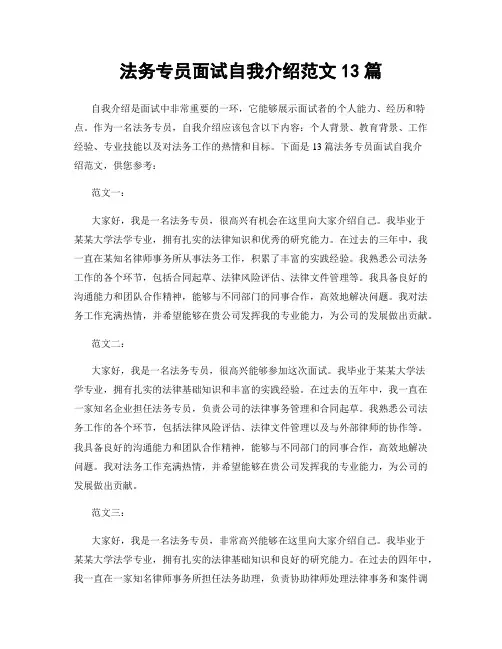 法务专员面试自我介绍范文 13 篇

自我介绍是面试中非常重要的一环，它能够展示面试者的个人能力、经历和特点。作为一名法务专员，自我介绍应该包含以下内容：个人背景、教育背景、工作经验、专业技能以及对法务工作的热情和目标。下面是 13 篇法务专员面试自我介绍范文，供您参考：

范文一：

大家好，我是一名法务专员，很高兴有机会在这里向大家介绍自己。我毕业于某某大学法学专业，拥有扎实的法律知识和优秀的研究能力。在过去的三年中，我一直在某知名律师事务所从事法务工作，积累了丰富的实践经验。我熟悉公司法务工作的各个环节，包括合同起草、法律风险评估、法律文件管理等。我具备良好的沟通能力和团队合作精神，能够与不同部门的同事合作，高效地解决问题。我对法务工作充满热情，并希望能够在贵公司发挥我的专业能力，为公司的发展做出贡献。

范文二：

大家好，我是一名法务专员，很高兴能够参加这次面试。我毕业于某某大学法学专业，拥有扎实的法律基础知识和丰富的实践经验。在过去的五年中，我一直在一家知名企业担任法务专员，负责公司的法律事务管理和合同起草。我熟悉公司法务工作的各个环节，包括法律风险评估、法律文件管理以及与外部律师的协作等。我具备良好的沟通能力和团队合作精神，能够与不同部门的同事合作，高效地解决问题。我对法务工作充满热情，并希望能够在贵公司发挥我的专业能力，为公司的发展做出贡献。

范文三：

大家好，我是一名法务专员，非常高兴能够在这里向大家介绍自己。我毕业于某某大学法学专业，拥有扎实的法律基础知识和良好的研究能力。在过去的四年中，我一直在一家知名律师事务所担任法务助理，负责协助律师处理法律事务和案件调